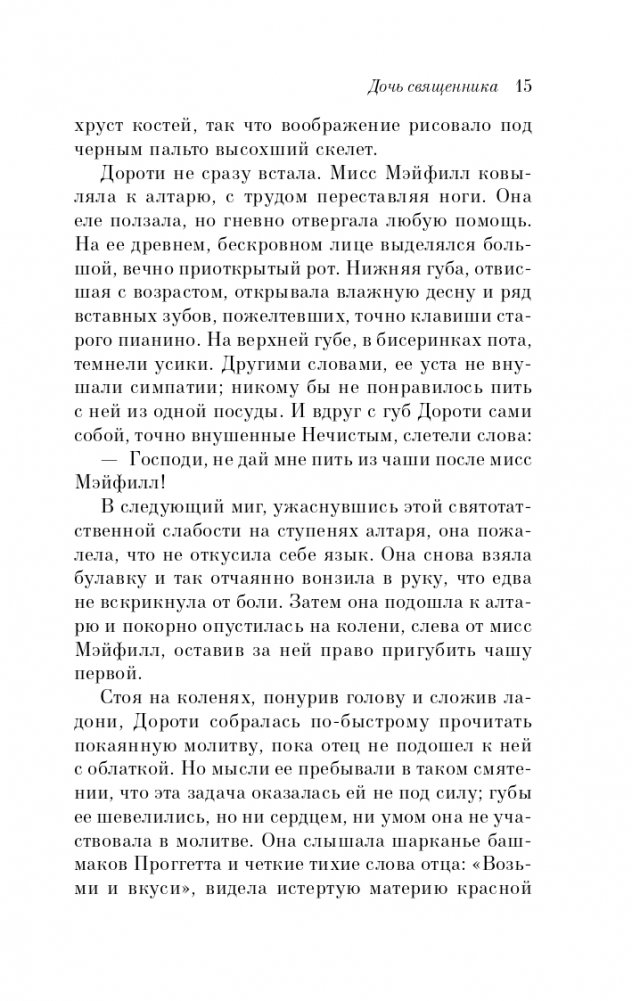 Дочь священника 15

хруст костей, так что воображение рисовало под черным пальто высохший скелет.

Дороти не сразу встала. Мисс Мэйфилл ковыляла к алтарю, с трудом переставляя ноги. Она еле ползала, но гневно отвергала любую помощь. На ее древнем, бескровном лице выделялся большой, вечно приоткрытый рот. Нижняя губа, отвисшая с возрастом, открывала влажную десну и ряд вставных зубов, пожелтевших, точно клавиши старого пианино. На верхней губе, в бисеринках пота, темнели усики. Другими словами, ее уста не внушали симпатии; никому бы не понравилось пить с ней из одной посуды. И вдруг с губ Дороти сами собой, точно внушенные Нечистым, слетели слова:

— Господи, не дай мне пить из чаши после мисс Мэйфилл!

В следующий миг, ужаснувшись этой святотатственной слабости на ступенях алтаря, она пожалела, что не откусила себе язык. Она снова взяла булавку и так отчаянно вонзила в руку, что едва не вскрикнула от боли. Затем она подошла к алтарю и покорно опустилась на колени, слева от мисс Мэйфилл, оставив за ней право пригубить чашу первой.

Стоя на коленях, понурив голову и сложив ладони, Дороти собралась по-быстрому прочитать покаянную молитву, пока отец не подошел к ней с облаткой. Но мысли ее пребывали в таком смятении, что эта задача оказалась ей не под силу; губы ее шевелились, но ни сердцем, ни умом она не участвовала в молитве. Она слышала шарканье башмаков Проггетта и четкие тихие слова отца: «Возьми и вкуси», видела истертую материю красной